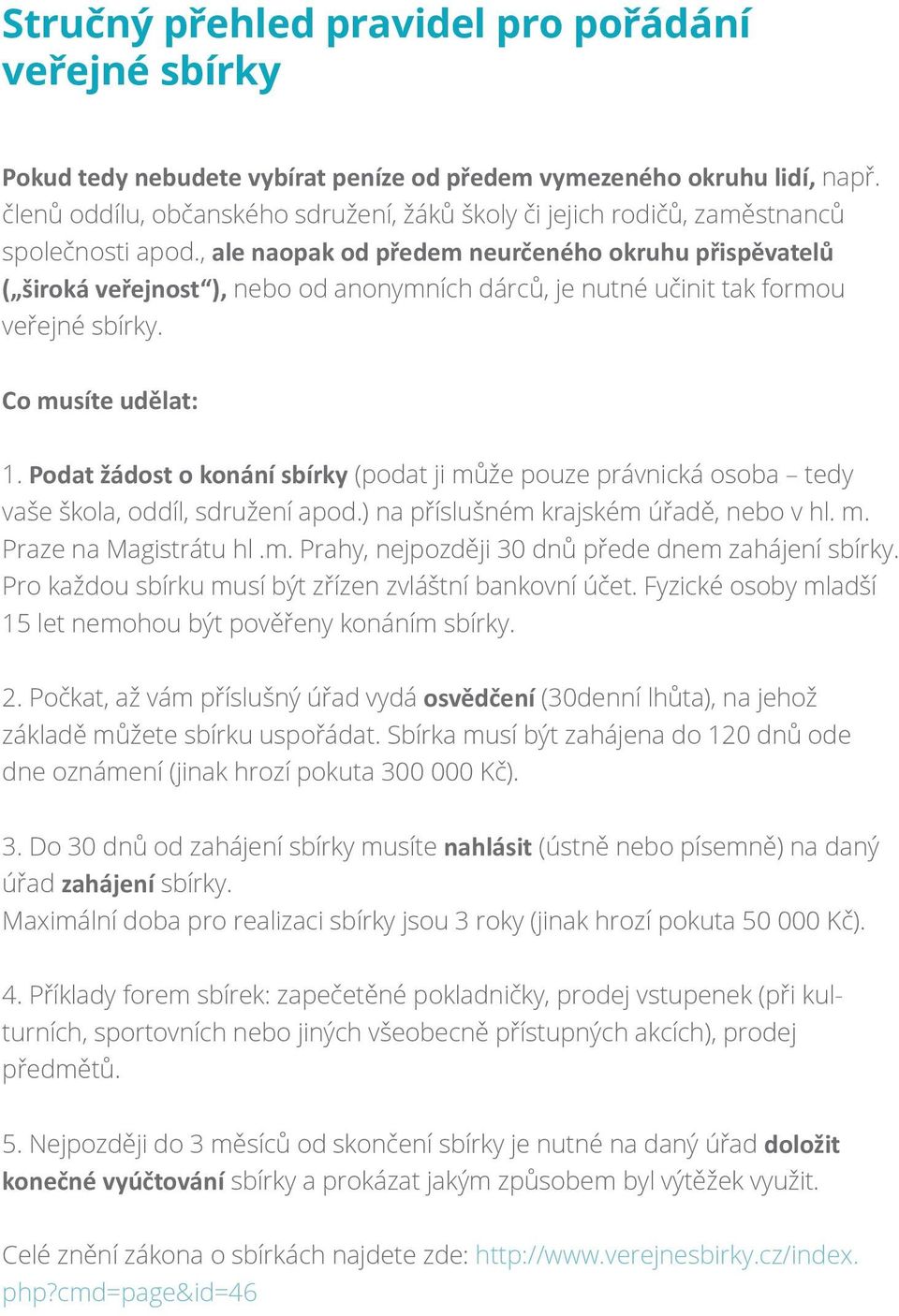 Stručný přehled pravidel pro pořádání veřejné sbírky

Pokud tedy nebudete vybírat peníze od předem vymezeného okruhu lidí, např. členů oddílu, občanského sdružení, žáků školy či jejich rodičů, zaměstnanců společnosti apod., ale naopak od předem neurčeného okruhu přispěvatelů („široká veřejnost“), nebo od anonymních dárců, je nutné učinit tak formou veřejné sbírky.

Co musíte udělat:

1. Podat žádost o konání sbírky (podat ji může pouze právnická osoba – tedy vaše škola, oddíl, sdružení apod.) na příslušném krajském úřadě, nebo v hl. m. Praze na Magistrátu hl .m. Prahy, nejpozději 30 dnů přede dnem zahájení sbírky. Pro každou sbírku musí být zřízen zvláštní bankovní účet. Fyzické osoby mladší 15 let nemohou být pověřeny konáním sbírky.

2. Počkat, až vám příslušný úřad vydá osvědčení (30denní lhůta), na jehož základě můžete sbírku uspořádat. Sbírka musí být zahájena do 120 dnů ode dne oznámení (jinak hrozí pokuta 300 000 Kč).

3. Do 30 dnů od zahájení sbírky musíte nahlásit (ústně nebo písemně) na daný úřad zahájení sbírky.
Maximální doba pro realizaci sbírky jsou 3 roky (jinak hrozí pokuta 50 000 Kč).

4. Příklady forem sbírek: zapečetěné pokladničky, prodej vstupenek (při kulturních, sportovních nebo jiných všeobecně přístupných akcích), prodej předmětů.

5. Nejpozději do 3 měsíců od skončení sbírky je nutné na daný úřad doložit konečné vyúčtování sbírky a prokázat jakým způsobem byl výtěžek využit.

Celé znění zákona o sbírkách najdete zde: http://www.verejnesbirky.cz/index.php?cmd=page&id=46